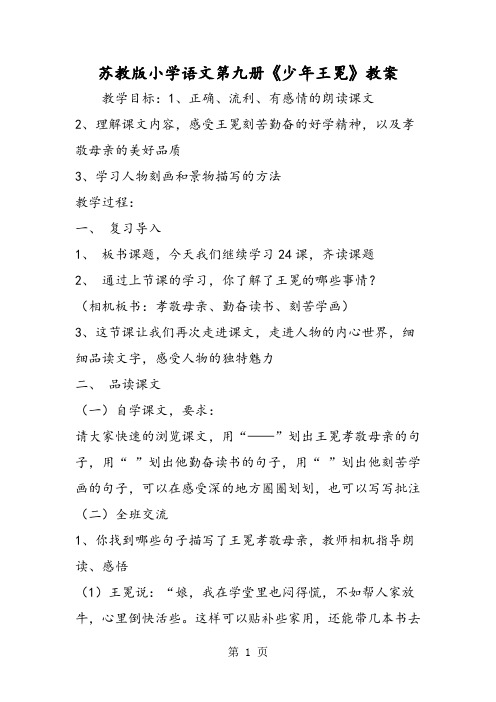 苏教版小学语文第九册《少年王冕》教案

教学目标：1、正确、流利、有感情的朗读课文

2、理解课文内容，感受王冕刻苦勤奋的好学精神，以及孝敬母亲的美好品质

3、学习人物刻画和景物描写的方法

教学过程：

一、 复习导入

1、 板书课题，今天我们继续学习24课，齐读课题

2、 通过上节课的学习，你了解了王冕的哪些事情？

（相机板书：孝敬母亲、勤奋读书、刻苦学画）

3、这节课让我们再次走进课文，走进人物的内心世界，细细品读文字，感受人物的独特魅力

二、 品读课文

（一）自学课文，要求：

请大家快速的浏览课文，用“——”划出王冕孝敬母亲的句子，用“ ”划出他勤奋读书的句子，用“ ”划出他刻苦学画的句子，可以在感受深的地方圈圈划划，也可以写写批注

（二）全班交流

1、你找到哪些句子描写了王冕孝敬母亲，教师相机指导朗读、感悟

（1）王冕说：“娘，我在学堂里也闷得慌，不如帮人家放牛，心里倒快活些。这样可以贴补些家用，还能带几本书去

第 1 页